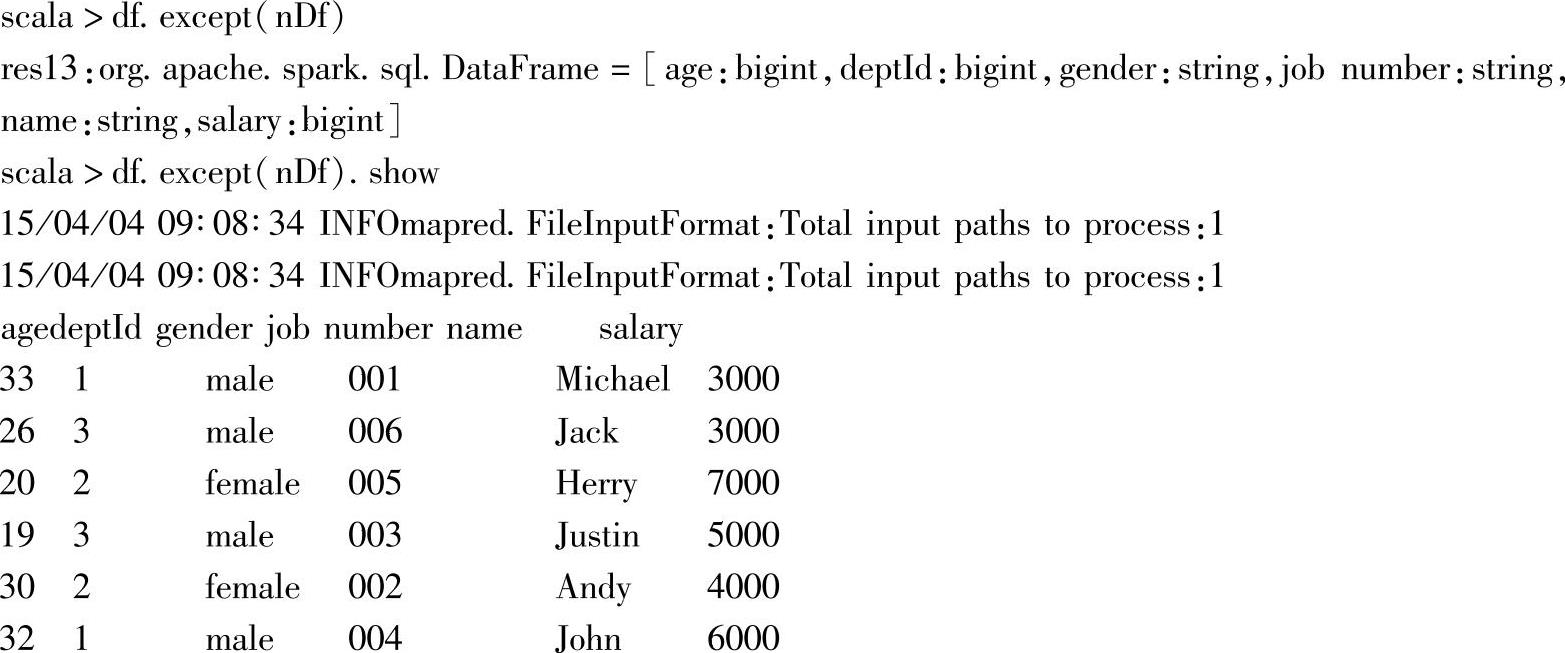 scala > df. except( nDf)
res13:org. apache. spark. sql. DataFrame = [ age:bigint, deptId:bigint, gender:string, job number:string, name:string, salary:bigint]
scala > df. except( nDf). show
15/04/04 09:08:34 INFOmapred. FileInputFormat:Total input paths to process:1
15/04/04 09:08:34 INFOmapred. FileInputFormat:Total input paths to process:1
agedeptId gender job number name salary
33 1 male 001 Michael 3000
26 3 male 006 Jack 3000
20 2 female 005 Herry 7000
19 3 male 003 Justin 5000
30 2 female 002 Andy 4000
32 1 male 004 John 6000